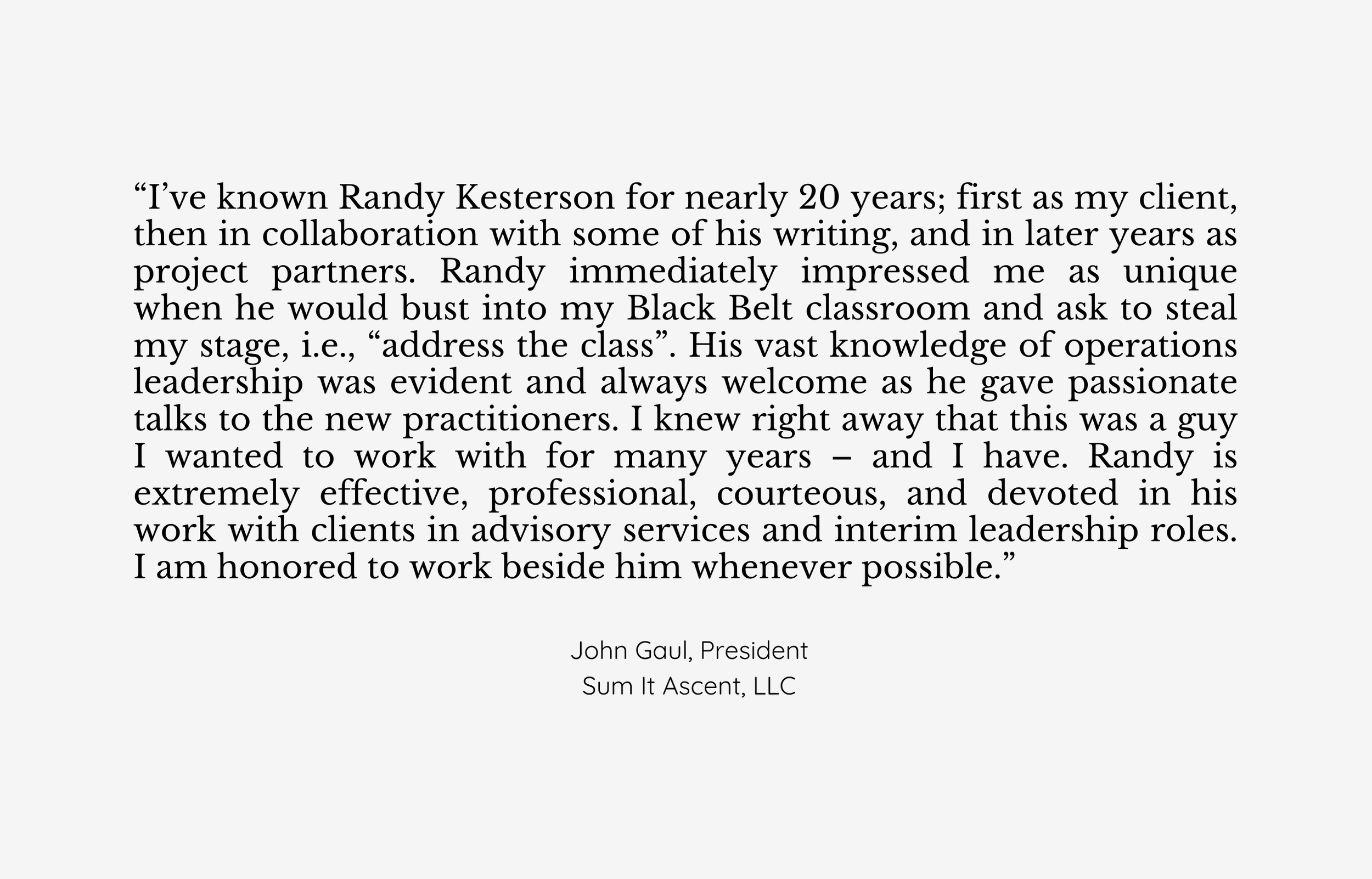 "I've known Randy Kesterson for nearly 20 years; first as my client, then in collaboration with some of his writing, and in later years as project partners. Randy immediately impressed me as unique when he would bust into my Black Belt classroom and ask to steal my stage, i.e., "address the class". His vast knowledge of operations leadership was evident and always welcome as he gave passionate talks to the new practitioners. I knew right away that this was a guy I wanted to work with for many years – and I have. Randy is extremely effective, professional, courteous, and devoted in his work with clients in advisory services and interim leadership roles. I am honored to work beside him whenever possible."

John Gaul, President
Sum It Ascent, LLC